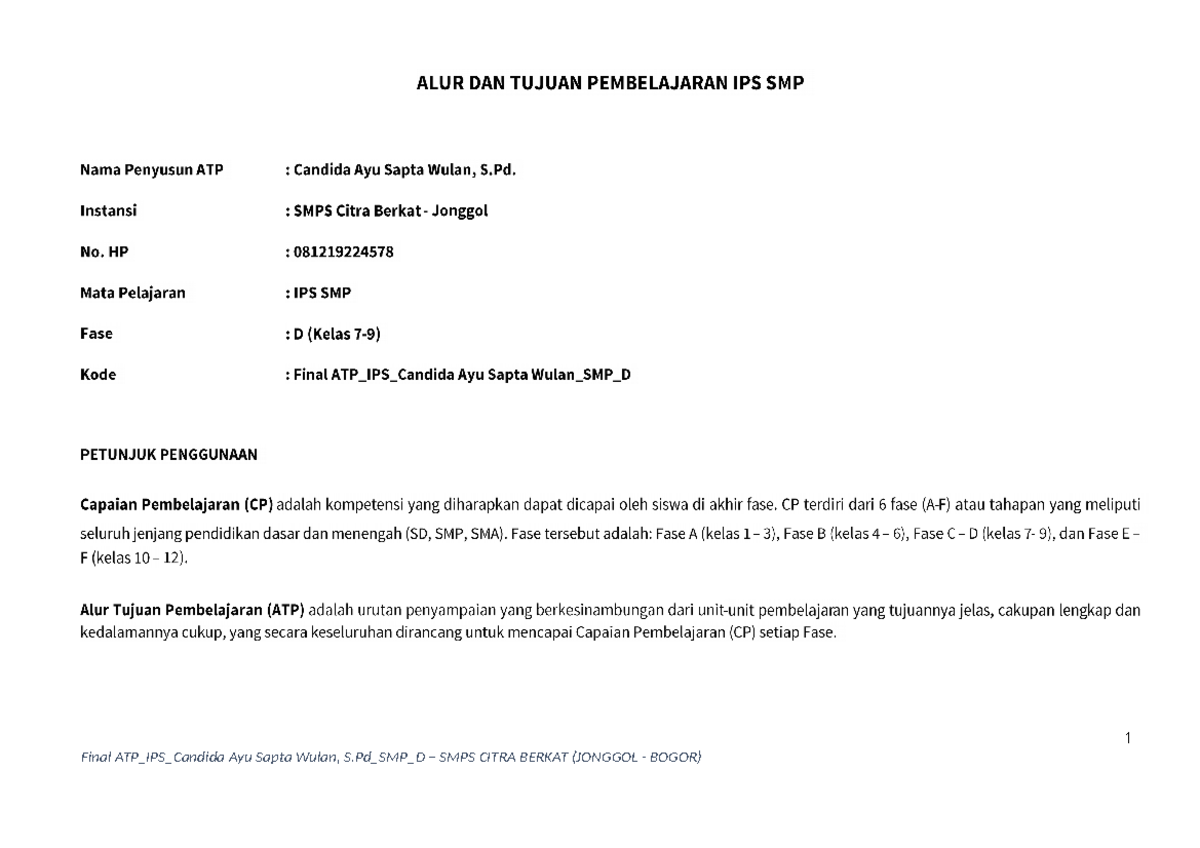 ALUR DAN TUJUAN PEMBELAJARAN IPS SMP

Nama Penyusun ATP : Candida Ayu Sapta Wulan, S.Pd.

Instansi : SMPS Citra Berkat - Jonggol

No. HP : 081219224578

Mata Pelajaran : IPS SMP

Fase : D (Kelas 7-9)

Kode : Final ATP_IPS_Candida Ayu Sapta Wulan_SMP_D

PETUNJUK PENGGUNAAN

Capaian Pembelajaran (CP) adalah kompetensi yang diharapkan dapat dicapai oleh siswa di akhir fase. CP terdiri dari 6 fase (A-F) atau tahapan yang meliputi seluruh jenjang pendidikan dasar dan menengah (SD, SMP, SMA). Fase tersebut adalah: Fase A (kelas 1 – 3), Fase B (kelas 4 – 6), Fase C – D (kelas 7- 9), dan Fase E – F (kelas 10 – 12).

Alur Tujuan Pembelajaran (ATP) adalah urutan penyampaian yang berkesinambungan dari unit-unit pembelajaran yang tujuannya jelas, cakupan lengkap dan kedalamannya cukup, yang secara keseluruhan dirancang untuk mencapai Capaian Pembelajaran (CP) setiap Fase.

1

Final ATP_IPS_Candida Ayu Sapta Wulan, S.Pd_SMP_D – SMPS CITRA BERKAT (JONGGOL - BOGOR)